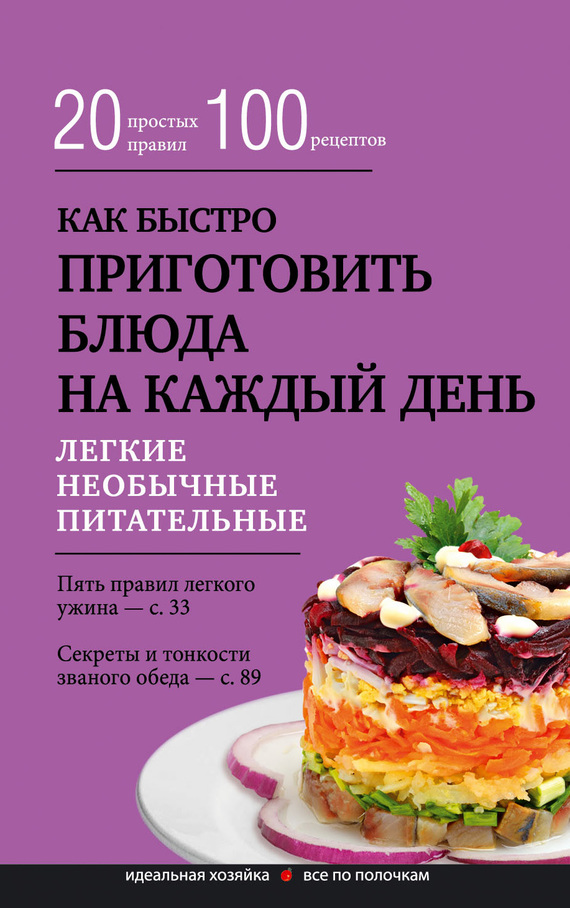 20 простых правил 100 рецептов

КАК БЫСТРО ПРИГОТОВИТЬ БЛЮДА НА КАЖДЫЙ ДЕНЬ

ЛЕГКИЕ НЕОБЫЧНЫЕ ПИТАТЕЛЬНЫЕ

Пять правил легкого ужина — с. 33

Секреты и тонкости званого обеда — с. 89

идеальная хозяйка все по полочкам